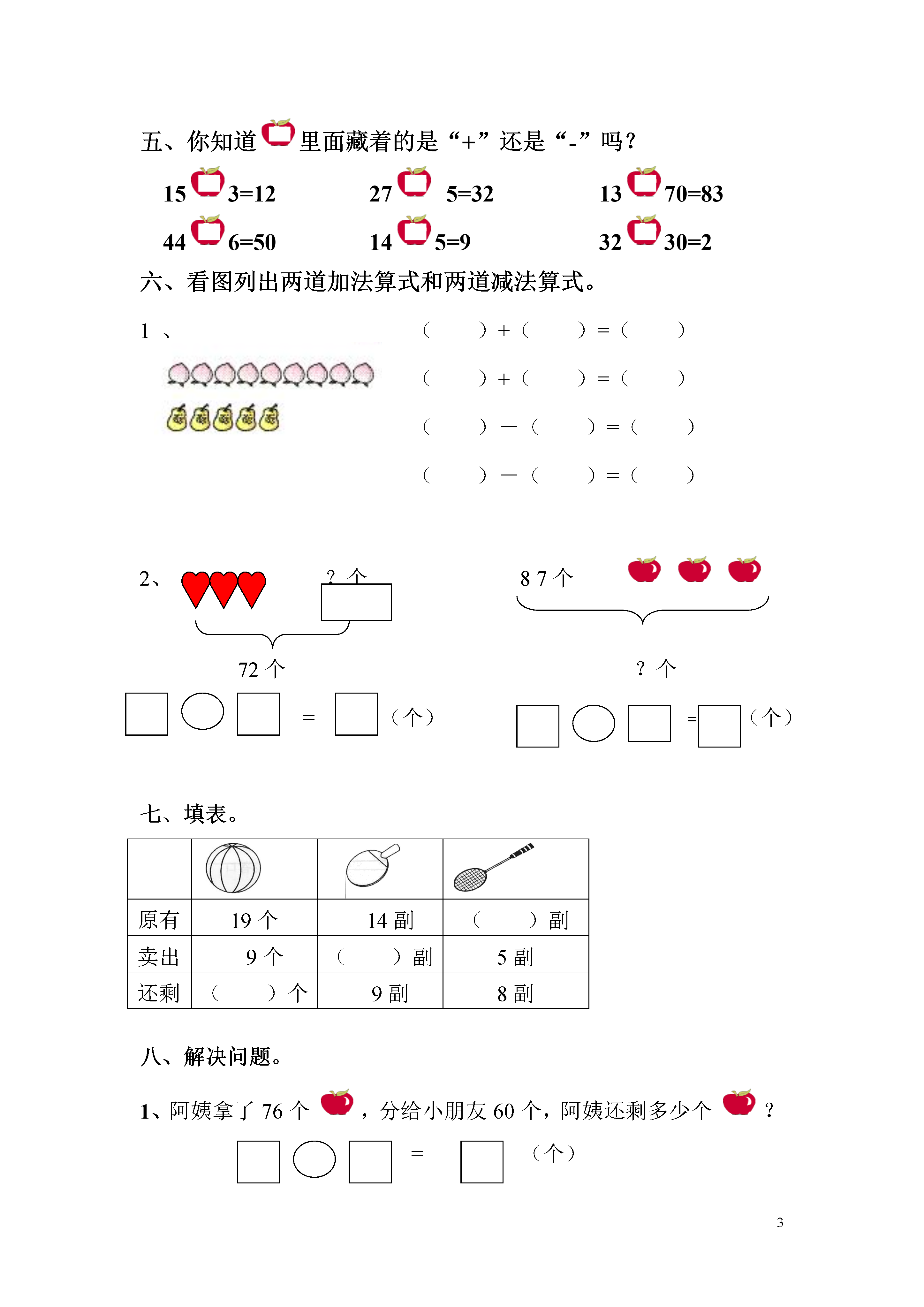 五、你知道 里面藏着的是“+”还是“-”吗？

15 3=12　　27 5=32　　13 70=83

44 6=50　　14 5=9　　32 30=2

六、看图列出两道加法算式和两道减法算式。

1 、

（　　）+（　　）=（　　）

（　　）+（　　）=（　　）

（　　）—（　　）=（　　）

（　　）—（　　）=（　　）

2、

? 个

72 个

= （个）

8 7 个

? 个

= （个）

七、填表。

| | | | |
|---|---|---|---|
| 原有 | 19 个 | 14 副 | （　　）副 |
| 卖出 | 9 个 | （　　）副 | 5 副 |
| 还剩 | （　　）个 | 9 副 | 8 副 |

八、解决问题。

1、阿姨拿了 76 个 ，分给小朋友 60 个，阿姨还剩多少个 ？

= （个）

3